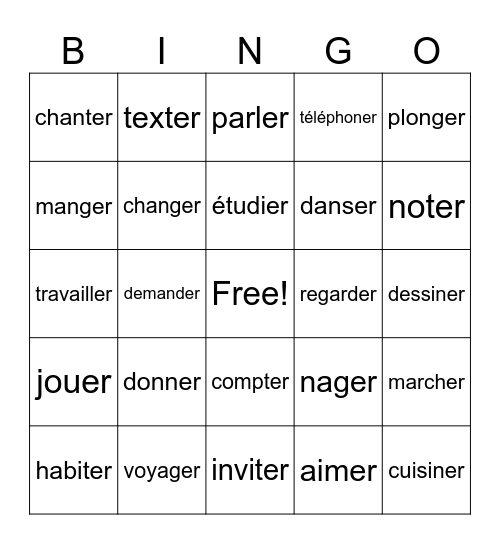 | B | I | N | G | O |
|---|---|---|---|---|
| chanter | texter | parler | téléphoner | plonger |
| manger | changer | étudier | danser | noter |
| travailler | demander | Free! | regarder | dessiner |
| jouer | donner | compter | nager | marcher |
| habiter | voyager | inviter | aimer | cuisiner |